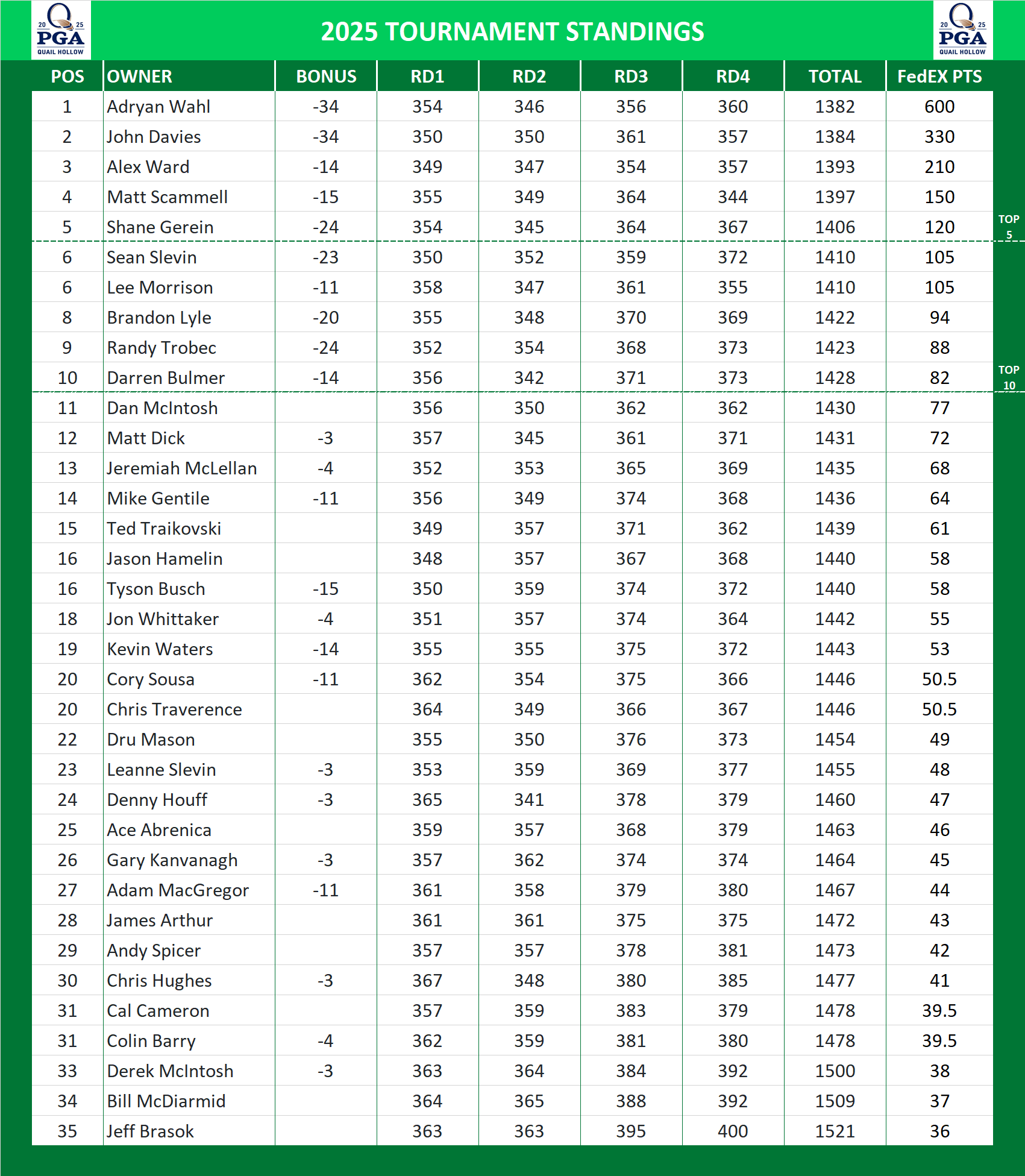 20 25 PGA QUAIL HOLLOW

2025 TOURNAMENT STANDINGS

20 25 PGA QUAIL HOLLOW

| POS | OWNER | BONUS | RD1 | RD2 | RD3 | RD4 | TOTAL | FedEX PTS |
|---|---|---|---|---|---|---|---|---|
| 1 | Adryan Wahl | -34 | 354 | 346 | 356 | 360 | 1382 | 600 |
| 2 | John Davies | -34 | 350 | 350 | 361 | 357 | 1384 | 330 |
| 3 | Alex Ward | -14 | 349 | 347 | 354 | 357 | 1393 | 210 |
| 4 | Matt Scammell | -15 | 355 | 349 | 364 | 344 | 1397 | 150 |
| 5 | Shane Gerein | -24 | 354 | 345 | 364 | 367 | 1406 | 120 |
| 6 | Sean Slevin | -23 | 350 | 352 | 359 | 372 | 1410 | 105 |
| 6 | Lee Morrison | -11 | 358 | 347 | 361 | 355 | 1410 | 105 |
| 8 | Brandon Lyle | -20 | 355 | 348 | 370 | 369 | 1422 | 94 |
| 9 | Randy Trobec | -24 | 352 | 354 | 368 | 373 | 1423 | 88 |
| 10 | Darren Bulmer | -14 | 356 | 342 | 371 | 373 | 1428 | 82 |
| 11 | Dan McIntosh | | 356 | 350 | 362 | 362 | 1430 | 77 |
| 12 | Matt Dick | -3 | 357 | 345 | 361 | 371 | 1431 | 72 |
| 13 | Jeremiah McLellan | -4 | 352 | 353 | 365 | 369 | 1435 | 68 |
| 14 | Mike Gentile | -11 | 356 | 349 | 374 | 368 | 1436 | 64 |
| 15 | Ted Traikovski | | 349 | 357 | 371 | 362 | 1439 | 61 |
| 16 | Jason Hamelin | | 348 | 357 | 367 | 368 | 1440 | 58 |
| 16 | Tyson Busch | -15 | 350 | 359 | 374 | 372 | 1440 | 58 |
| 18 | Jon Whittaker | -4 | 351 | 357 | 374 | 364 | 1442 | 55 |
| 19 | Kevin Waters | -14 | 355 | 355 | 375 | 372 | 1443 | 53 |
| 20 | Cory Sousa | -11 | 362 | 354 | 375 | 366 | 1446 | 50.5 |
| 20 | Chris Traverence | | 364 | 349 | 366 | 367 | 1446 | 50.5 |
| 22 | Dru Mason | | 355 | 350 | 376 | 373 | 1454 | 49 |
| 23 | Leanne Slevin | -3 | 353 | 359 | 369 | 377 | 1455 | 48 |
| 24 | Denny Houff | -3 | 365 | 341 | 378 | 379 | 1460 | 47 |
| 25 | Ace Abrenica | | 359 | 357 | 368 | 379 | 1463 | 46 |
| 26 | Gary Kanvanagh | -3 | 357 | 362 | 374 | 374 | 1464 | 45 |
| 27 | Adam MacGregor | -11 | 361 | 358 | 379 | 380 | 1467 | 44 |
| 28 | James Arthur | | 361 | 361 | 375 | 375 | 1472 | 43 |
| 29 | Andy Spicer | | 357 | 357 | 378 | 381 | 1473 | 42 |
| 30 | Chris Hughes | -3 | 367 | 348 | 380 | 385 | 1477 | 41 |
| 31 | Cal Cameron | | 357 | 359 | 383 | 379 | 1478 | 39.5 |
| 31 | Colin Barry | -4 | 362 | 359 | 381 | 380 | 1478 | 39.5 |
| 33 | Derek McIntosh | -3 | 363 | 364 | 384 | 392 | 1500 | 38 |
| 34 | Bill McDiarmid | | 364 | 365 | 388 | 392 | 1509 | 37 |
| 35 | Jeff Brasok | | 363 | 363 | 395 | 400 | 1521 | 36 |

TOP 5

TOP 10